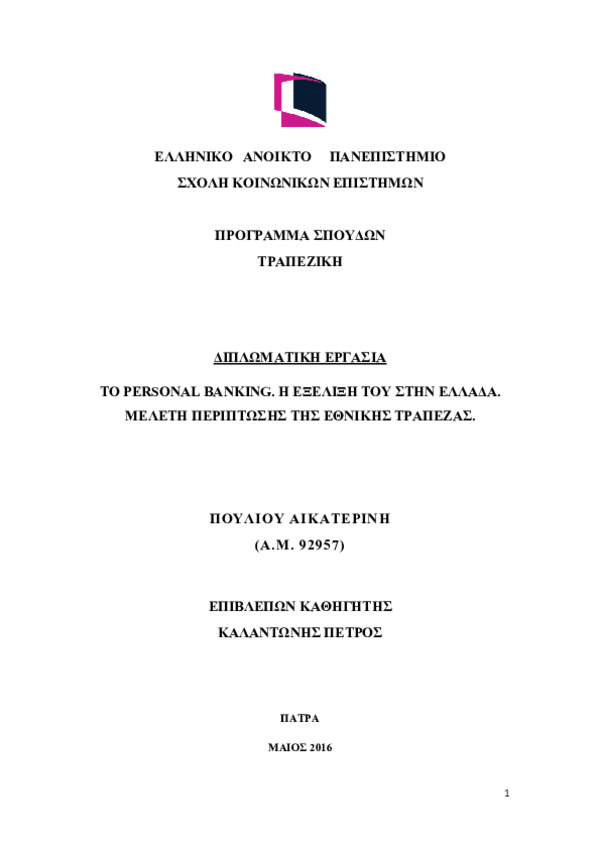 ΕΛΛΗΝΙΚΟ ΑΝΟΙΚΤΟ ΠΑΝΕΠΙΣΤΗΜΙΟ
ΣΧΟΛΗ ΚΟΙΝΩΝΙΚΩΝ ΕΠΙΣΤΗΜΩΝ

ΠΡΟΓΡΑΜΜΑ ΣΠΟΥΔΩΝ
ΤΡΑΠΕΖΙΚΗ

ΔΙΠΛΩΜΑΤΙΚΗ ΕΡΓΑΣΙΑ

ΤΟ PERSONAL BANKING. Η ΕΞΕΛΙΞΗ ΤΟΥ ΣΤΗΝ ΕΛΛΑΔΑ. ΜΕΛΕΤΗ ΠΕΡΙΠΤΩΣΗΣ ΤΗΣ ΕΘΝΙΚΗΣ ΤΡΑΠΕΖΑΣ.

ΠΟΥΛΙΟΥ ΑΙΚΑΤΕΡΙΝΗ
(Α.Μ. 92957)

ΕΠΙΒΛΕΠΩΝ ΚΑΘΗΓΗΤΗΣ
ΚΑΛΑΝΤΩΝΗΣ ΠΕΤΡΟΣ

ΠΑΤΡΑ

ΜΑΙΟΣ 2016

1